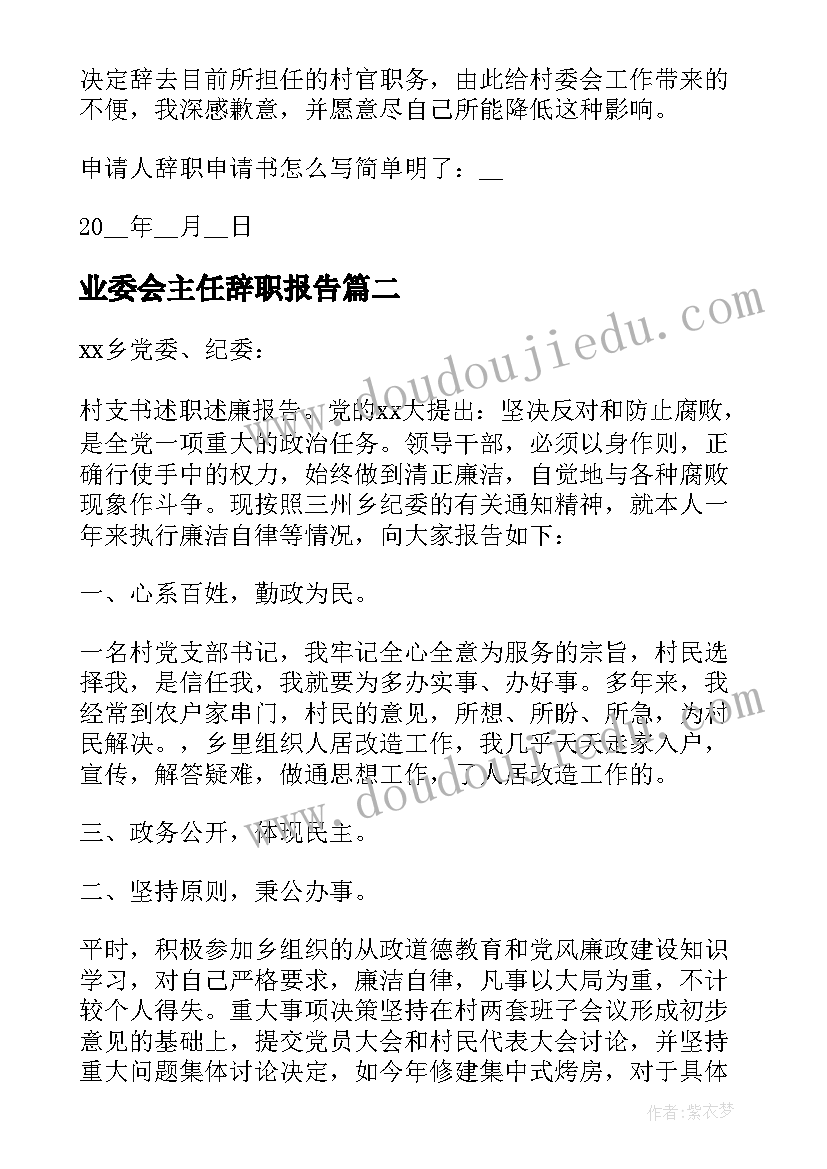 决定辞去目前所担任的村官职务，由此给村委会工作带来的不便，我深感歉意，并愿意尽自己所能降低这种影响。

申请人辞职申请书怎么写简单明了：__

20__年__月__日

业委会主任辞职报告篇二

xx乡党委、纪委：

村支书述职述廉报告。党的xx大提出：坚决反对和防止腐败，是全党一项重大的政治任务。领导干部，必须以身作则，正确行使手中的权力，始终做到清正廉洁，自觉地与各种腐败现象作斗争。现按照三州乡纪委的有关通知精神，就本人一年来执行廉洁自律等情况，向大家报告如下：

一、心系百姓，勤政为民。

一名村党支部书记，我牢记全心全意为服务的宗旨，村民选择我，是信任我，我就要为多办实事、办好事。多年来，我经常到农户家串门，村民的意见，所想、所盼、所急，为村民解决。，乡里组织人居改造工作，我几乎天天走家入户，宣传，解答疑难，做通思想工作，了人居改造工作的。

三、政务公开，体现民主。

二、坚持原则，秉公办事。

平时，积极参加乡组织的从政道德教育和党风廉政建设知识学习，对自己严格要求，廉洁自律，凡事以大局为重，不计较个人得失。重大事项决策坚持在村两套班子会议形成初步意见的基础上，提交党员大会和村民代表大会讨论，并坚持重大问题集体讨论决定，如今年修建集中式烤房，对于具体

www.doudoujiedu.com

www.doudoujiedu.com

作者：紫衣梦